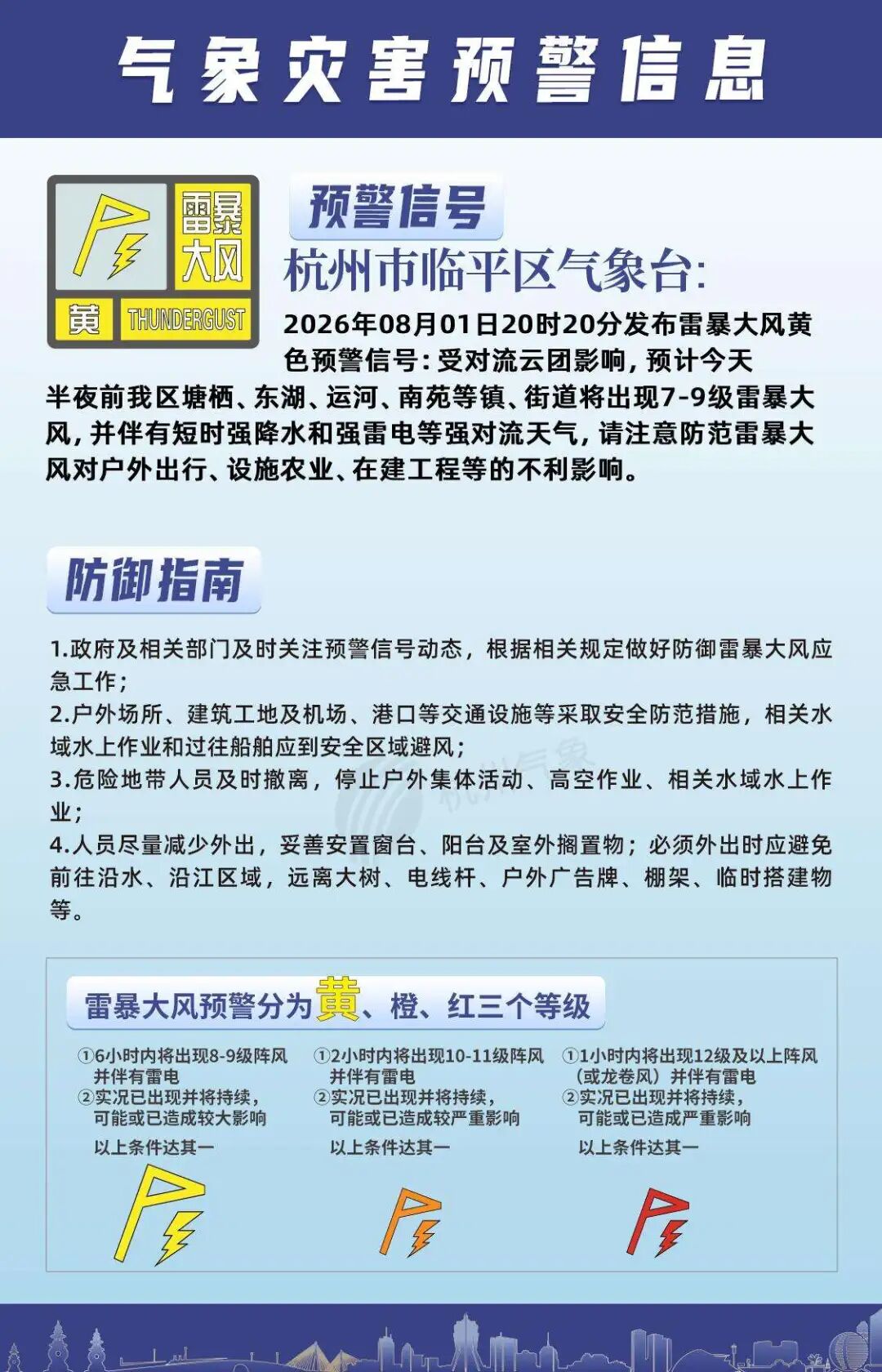 气象灾害预警信息

雷暴大风
黄 THUNDERGUST

预警信号

杭州市临平区气象台:

2026年08月01日20时20分发布雷暴大风黄色预警信号：受对流云团影响，预计今天半夜前我区塘栖、东湖、运河、南苑等镇、街道将出现7-9级雷暴大风，并伴有短时强降水和强雷电等强对流天气，请注意防范雷暴大风对户外出行、设施农业、在建工程等的不利影响。

防御指南

1.政府及相关部门及时关注预警信号动态，根据相关规定做好防御雷暴大风应急工作；
2.户外场所、建筑工地及机场、港口等交通设施等采取安全防范措施，相关水域水上作业和过往船舶应到安全区域避风；
3.危险地带人员及时撤离，停止户外集体活动、高空作业、相关水域水上作业；
4.人员尽量减少外出，妥善安置窗台、阳台及室外搁置物；必须外出时应避免前往沿水、沿江区域，远离大树、电线杆、户外广告牌、棚架、临时搭建物等。

杭州气象

雷暴大风预警分为黄、橙、红三个等级

①6小时内将出现8-9级阵风并伴有雷电
②实况已出现并将持续，可能或已造成较大影响
以上条件达其一

①2小时内将出现10-11级阵风并伴有雷电
②实况已出现并将持续，可能或已造成较严重影响
以上条件达其一

①1小时内将出现12级及以上阵风（或龙卷风）并伴有雷电
②实况已出现并将持续，可能或已造成严重影响
以上条件达其一